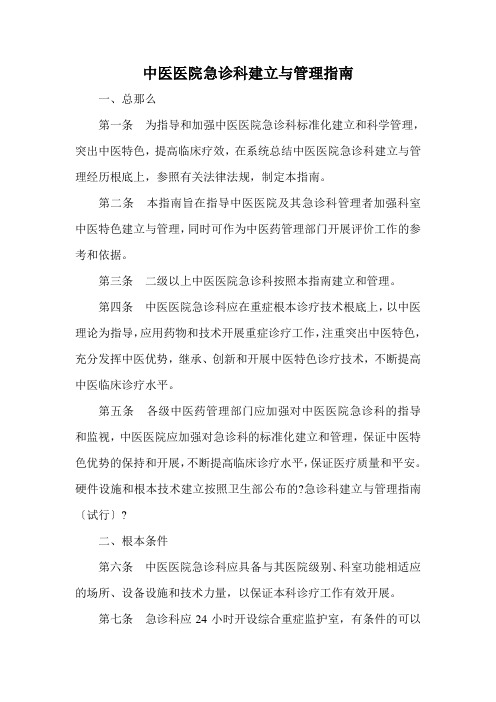 中医医院急诊科建立与管理指南

一、总那么

第一条　为指导和加强中医医院急诊科标准化建立和科学管理，突出中医特色，提高临床疗效，在系统总结中医医院急诊科建立与管理经历根底上，参照有关法律法规，制定本指南。

第二条　本指南旨在指导中医医院及其急诊科管理者加强科室中医特色建立与管理，同时可作为中医药管理部门开展评价工作的参考和依据。

第三条　二级以上中医医院急诊科按照本指南建立和管理。

第四条　中医医院急诊科应在重症根本诊疗技术根底上，以中医理论为指导，应用药物和技术开展重症诊疗工作，注重突出中医特色，充分发挥中医优势，继承、创新和开展中医特色诊疗技术，不断提高中医临床诊疗水平。

第五条　各级中医药管理部门应加强对中医医院急诊科的指导和监视，中医医院应加强对急诊科的标准化建立和管理，保证中医特色优势的保持和开展，不断提高临床诊疗水平，保证医疗质量和平安。硬件设施和根本技术建立按照卫生部公布的?急诊科建立与管理指南〔试行〕?

二、根本条件

第六条　中医医院急诊科应具备与其医院级别、科室功能相适应的场所、设备设施和技术力量，以保证本科诊疗工作有效开展。

第七条　急诊科应 24 小时开设综合重症监护室，有条件的可以